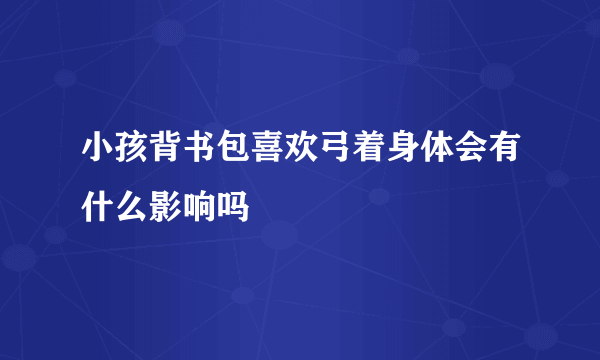 小孩背书包喜欢弓着身体会有什么影响吗